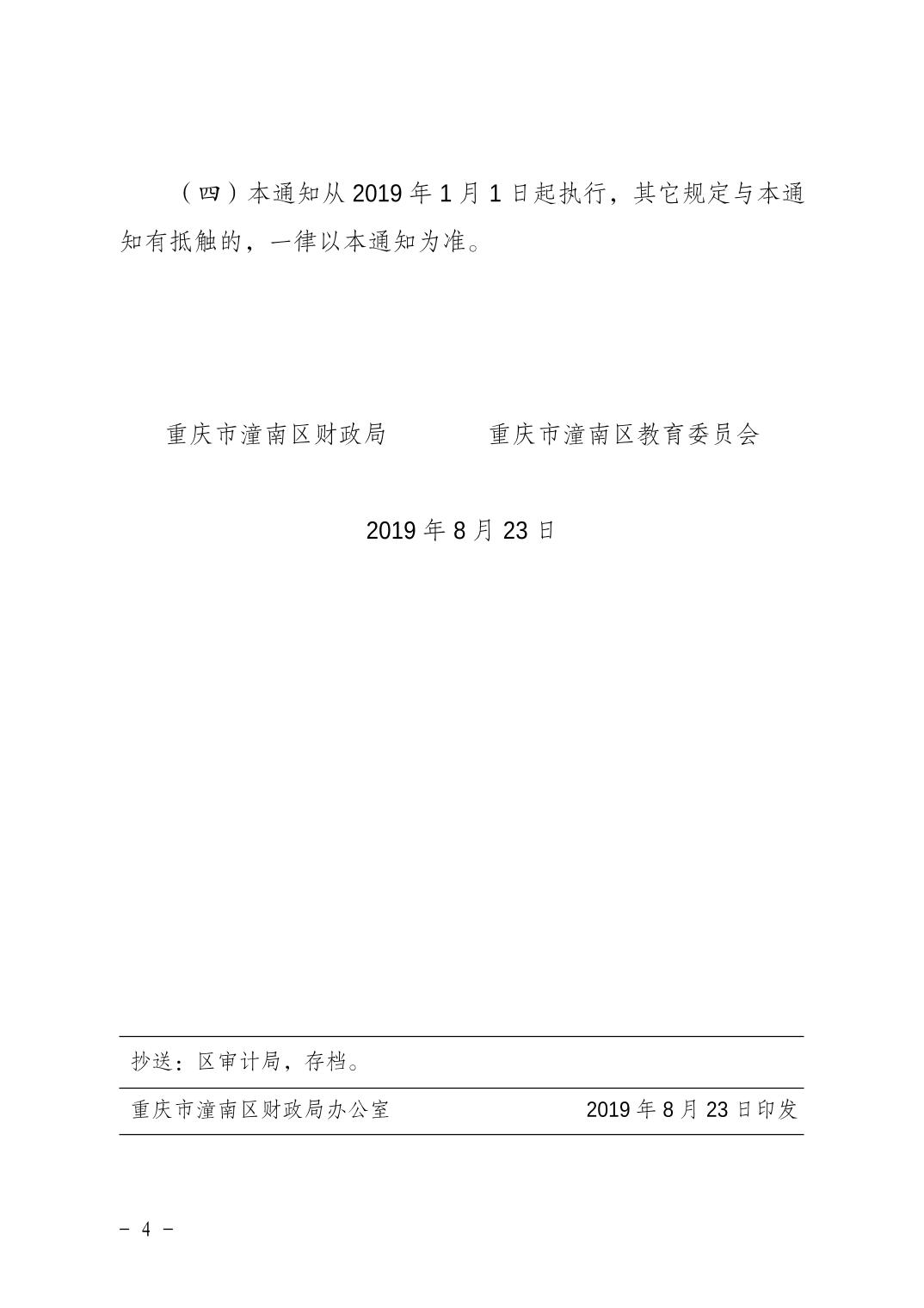 （四）本通知从 2019 年 1 月 1 日起执行，其它规定与本通知有抵触的，一律以本通知为准。

重庆市潼南区财政局　　　　重庆市潼南区教育委员会

2019 年 8 月 23 日

抄送：区审计局，存档。

重庆市潼南区财政局办公室　　　　2019 年 8 月 23 日印发

－ 4 －